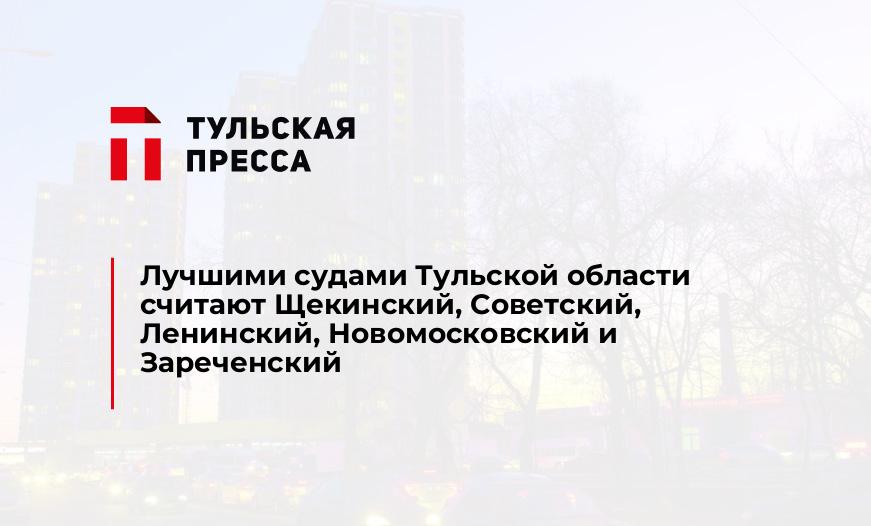 ТУЛЬСКАЯ ПРЕССА

Лучшими судами Тульской области считают Щекинский, Советский, Ленинский, Новомосковский и Зареченский